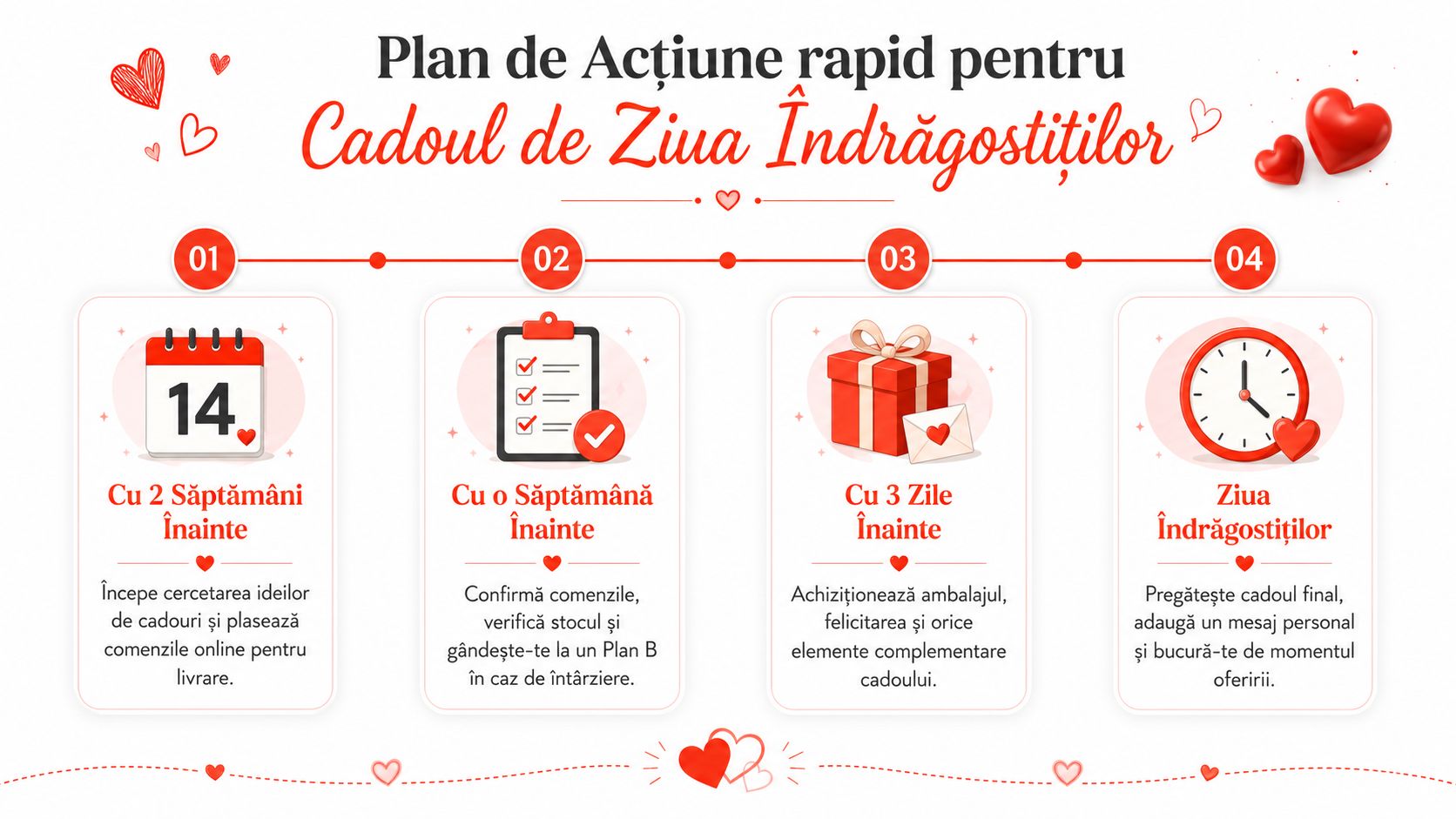 Plan de Acțiune rapid pentru
Cadoul de Ziua Îndrăgostiților

01

14

Cu 2 Săptămâni Înainte

Începe cercetarea ideilor de cadouri și plasează comenzile online pentru livrare.

02

Cu o Săptămână Înainte

Confirmă comenzile, verifică stocul și gândește-te la un Plan B în caz de întârziere.

03

Cu 3 Zile Înainte

Achiziționează ambalajul, felicitarea și orice elemente complementare cadoului.

04

Ziua Îndrăgostiților

Pregătește cadoul final, adaugă un mesaj personal și bucură-te de momentul oferirii.